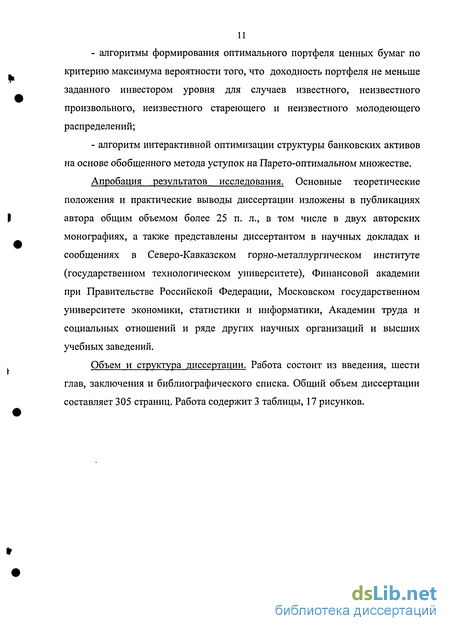 11

- алгоритмы формирования оптимального портфеля ценных бумаг по критерию максимума вероятности того, что доходность портфеля не меньше заданного инвестором уровня для случаев известного, неизвестного произвольного, неизвестного стареющего и неизвестного молодеющего распределений;

- алгоритм интерактивной оптимизации структуры банковских активов на основе обобщенного метода уступок на Парето-оптимальном множестве.

Апробация результатов исследования. Основные теоретические положения и практические выводы диссертации изложены в публикациях автора общим объемом более 25 п. л., в том числе в двух авторских монографиях, а также представлены диссертантом в научных докладах и сообщениях в Северо-Кавказском горно-металлургическом институте (государственном технологическом университете), Финансовой академии при Правительстве Российской Федерации, Московском государственном университете экономики, статистики и информатики, Академии труда и социальных отношений и ряде других научных организаций и высших учебных заведений.

Объем и структура диссертации. Работа состоит из введения, шести глав, заключения и библиографического списка. Общий объем диссертации составляет 305 страниц. Работа содержит 3 таблицы, 17 рисунков.

dsLib.net
библиотека диссертаций